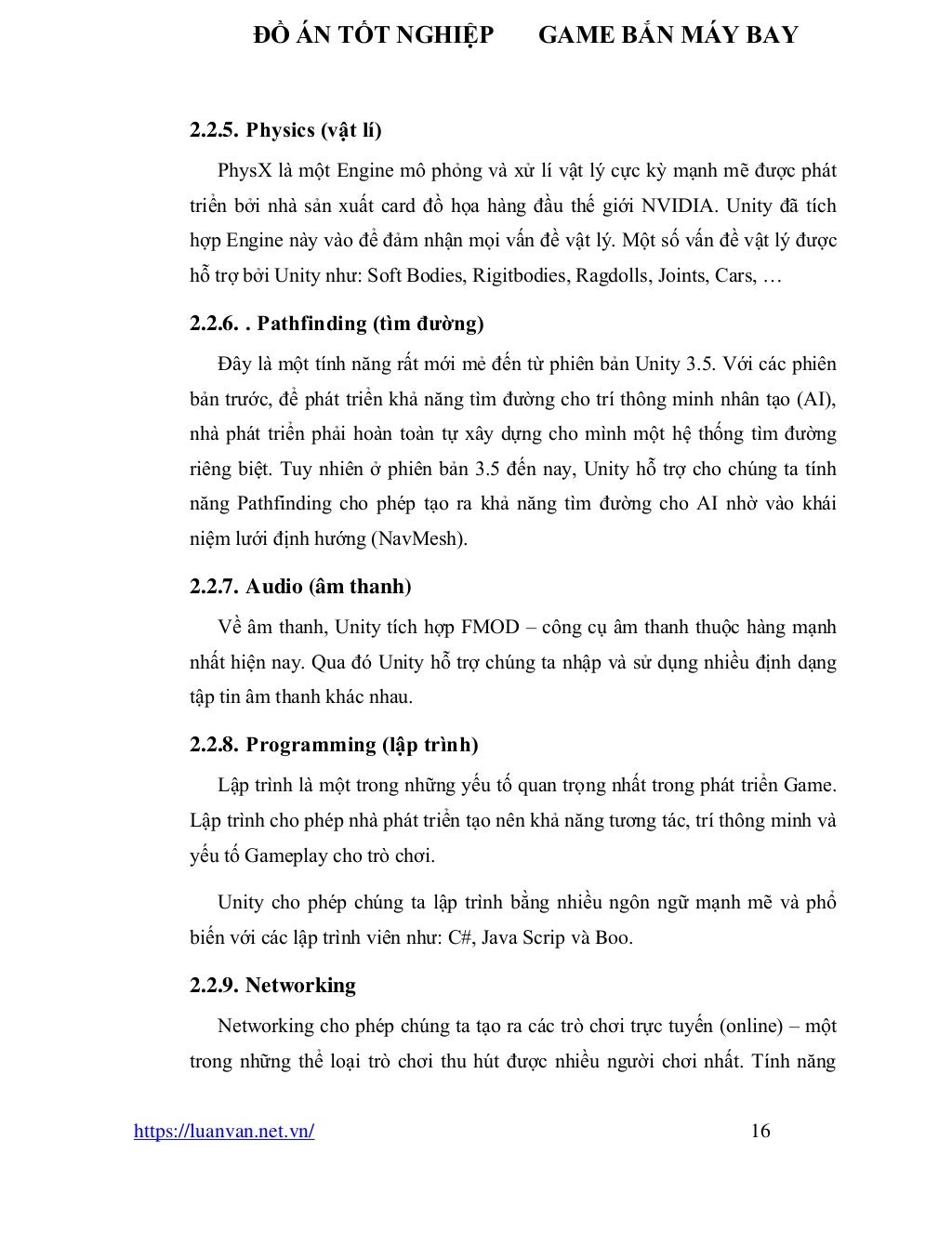 ĐỒ ÁN TỐT NGHIỆP GAME BẮN MÁY BAY

2.2.5. Physics (vật lí)

PhysX là một Engine mô phỏng và xử lí vật lý cực kỳ mạnh mẽ được phát triển bởi nhà sản xuất card đồ họa hàng đầu thế giới NVIDIA. Unity đã tích hợp Engine này vào để đảm nhận mọi vấn đề vật lý. Một số vấn đề vật lý được hỗ trợ bởi Unity như: Soft Bodies, Rigitbodies, Ragdolls, Joints, Cars, …

2.2.6. . Pathfinding (tìm đường)

Đây là một tính năng rất mới mẻ đến từ phiên bản Unity 3.5. Với các phiên bản trước, để phát triển khả năng tìm đường cho trí thông minh nhân tạo (AI), nhà phát triển phải hoàn toàn tự xây dựng cho mình một hệ thống tìm đường riêng biệt. Tuy nhiên ở phiên bản 3.5 đến nay, Unity hỗ trợ cho chúng ta tính năng Pathfinding cho phép tạo ra khả năng tìm đường cho AI nhờ vào khái niệm lưới định hướng (NavMesh).

2.2.7. Audio (âm thanh)

Về âm thanh, Unity tích hợp FMOD – công cụ âm thanh thuộc hàng mạnh nhất hiện nay. Qua đó Unity hỗ trợ chúng ta nhập và sử dụng nhiều định dạng tập tin âm thanh khác nhau.

2.2.8. Programming (lập trình)

Lập trình là một trong những yếu tố quan trọng nhất trong phát triển Game. Lập trình cho phép nhà phát triển tạo nên khả năng tương tác, trí thông minh và yếu tố Gameplay cho trò chơi.

Unity cho phép chúng ta lập trình bằng nhiều ngôn ngữ mạnh mẽ và phổ biến với các lập trình viên như: C#, Java Scrip và Boo.

2.2.9. Networking

Networking cho phép chúng ta tạo ra các trò chơi trực tuyến (online) – một trong những thể loại trò chơi thu hút được nhiều người chơi nhất. Tính năng

https://luanvan.net.vn/ 16